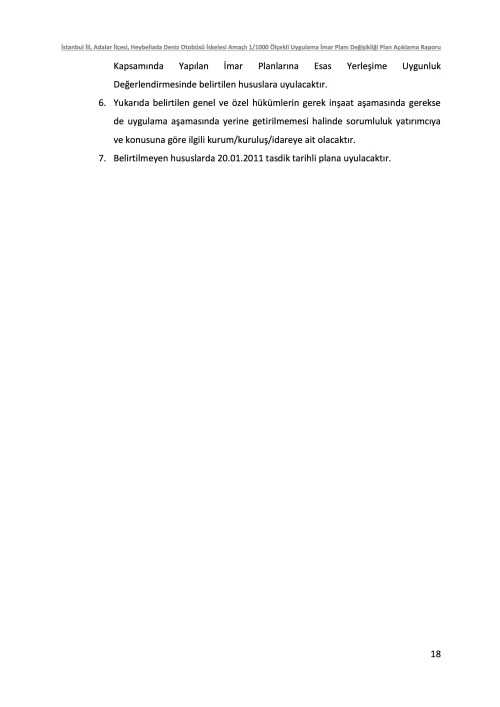 İstanbul İli, Adalar İlçesi, Heybeliada Deniz Otobüsü İskelesi Amaçlı 1/1000 Ölçekli Uygulama İmar Planı Değişikliği Plan Açıklama Raporu

Kapsamında Yapılan İmar Planlarına Esas Yerleşime Uygunluk Değerlendirmesinde belirtilen hususlara uyulacaktır.

6. Yukarıda belirtilen genel ve özel hükümlerin gerek inşaat aşamasında gerekse de uygulama aşamasında yerine getirilmemesi halinde sorumluluk yatırımcıya ve konusuna göre ilgili kurum/kuruluş/idareye ait olacaktır.

7. Belirtilmeyen hususlarda 20.01.2011 tasdik tarihli plana uyulacaktır.

18